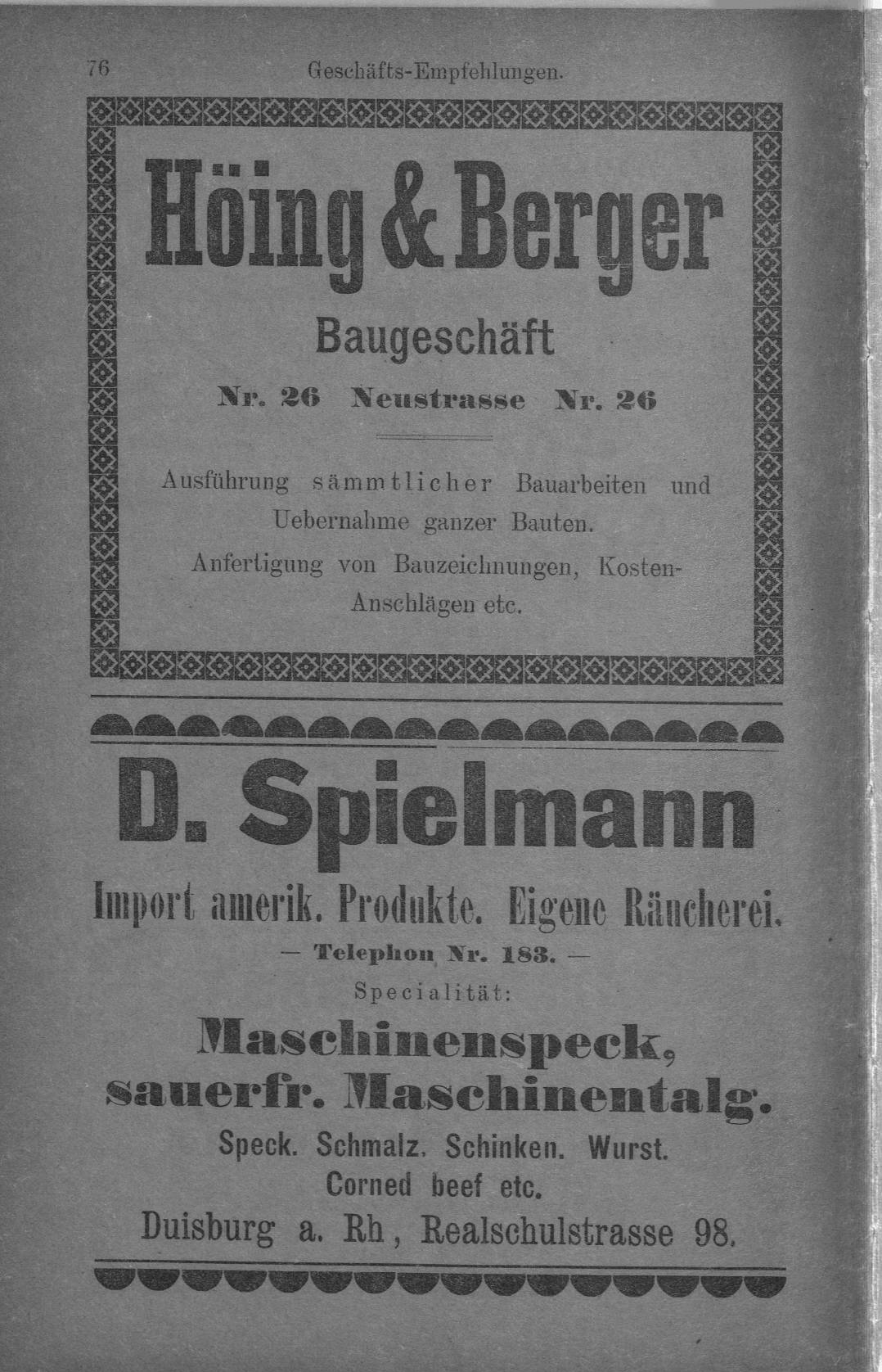 76 Geschäfts-Empfehlungen.

Höing & Berger

Baugeschäft

Nr. 26 Neustrasse Nr. 26

Ausführung sämmtlicher Bauarbeiten und Uebernahme ganzer Bauten.

Anfertigung von Bauzeichnungen, Kosten-Anschlägen etc.

D. Spielmann

Import amerik. Produkte. Eigene Räucherei.

— Telephon Nr. 183. —

Specialität:

Maschinenspeck, sauerfr. Maschinentalg.

Speck. Schmalz. Schinken. Wurst. Corned beef etc.

Duisburg a. Rh, Realschulstrasse 98.